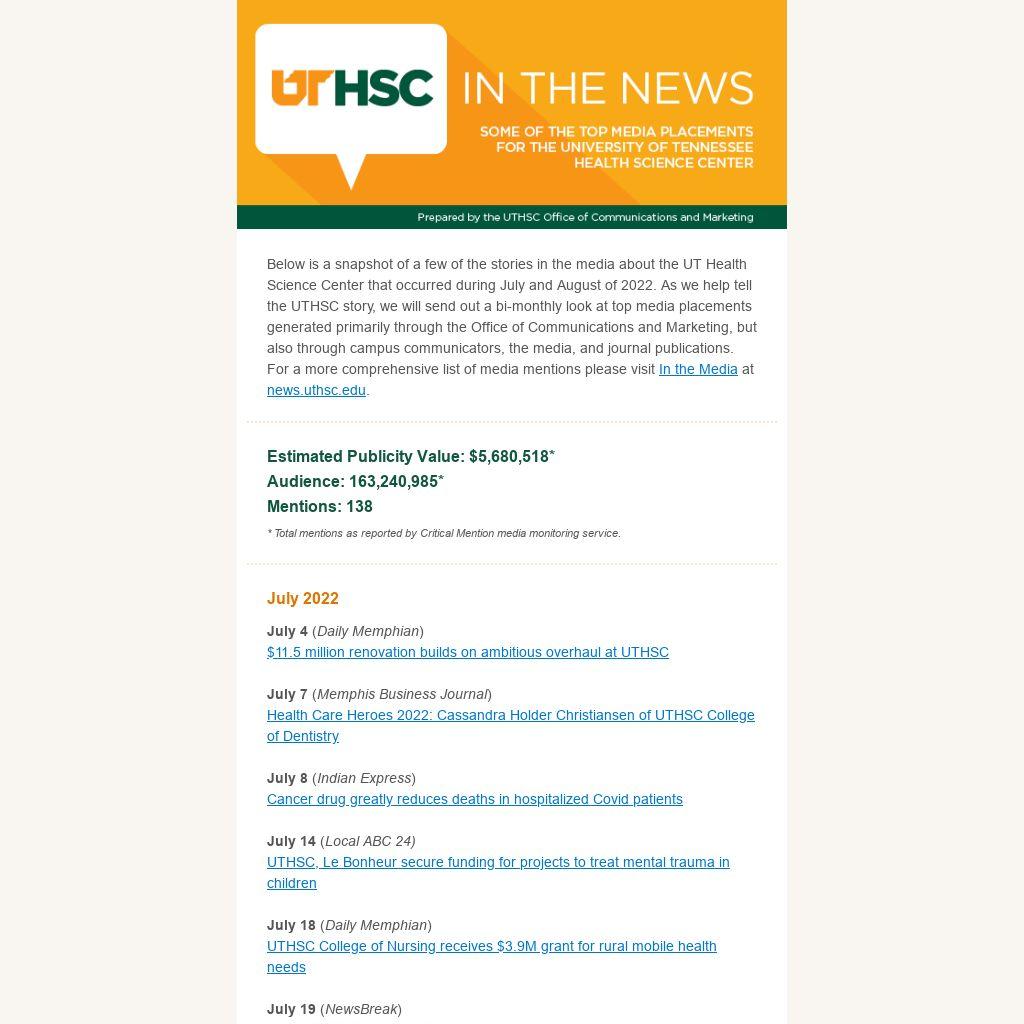 UTHSC IN THE NEWS

SOME OF THE TOP MEDIA PLACEMENTS FOR THE UNIVERSITY OF TENNESSEE HEALTH SCIENCE CENTER

Prepared by the UTHSC Office of Communications and Marketing

Below is a snapshot of a few of the stories in the media about the UT Health Science Center that occurred during July and August of 2022. As we help tell the UTHSC story, we will send out a bi-monthly look at top media placements generated primarily through the Office of Communications and Marketing, but also through campus communicators, the media, and journal publications. For a more comprehensive list of media mentions please visit In the Media at news.uthsc.edu.

Estimated Publicity Value: $5,680,518*
Audience: 163,240,985*
Mentions: 138

* Total mentions as reported by Critical Mention media monitoring service.

July 2022

July 4 (Daily Memphian)
$11.5 million renovation builds on ambitious overhaul at UTHSC

July 7 (Memphis Business Journal)
Health Care Heroes 2022: Cassandra Holder Christiansen of UTHSC College of Dentistry

July 8 (Indian Express)
Cancer drug greatly reduces deaths in hospitalized Covid patients

July 14 (Local ABC 24)
UTHSC, Le Bonheur secure funding for projects to treat mental trauma in children

July 18 (Daily Memphian)
UTHSC College of Nursing receives $3.9M grant for rural mobile health needs

July 19 (NewsBreak)